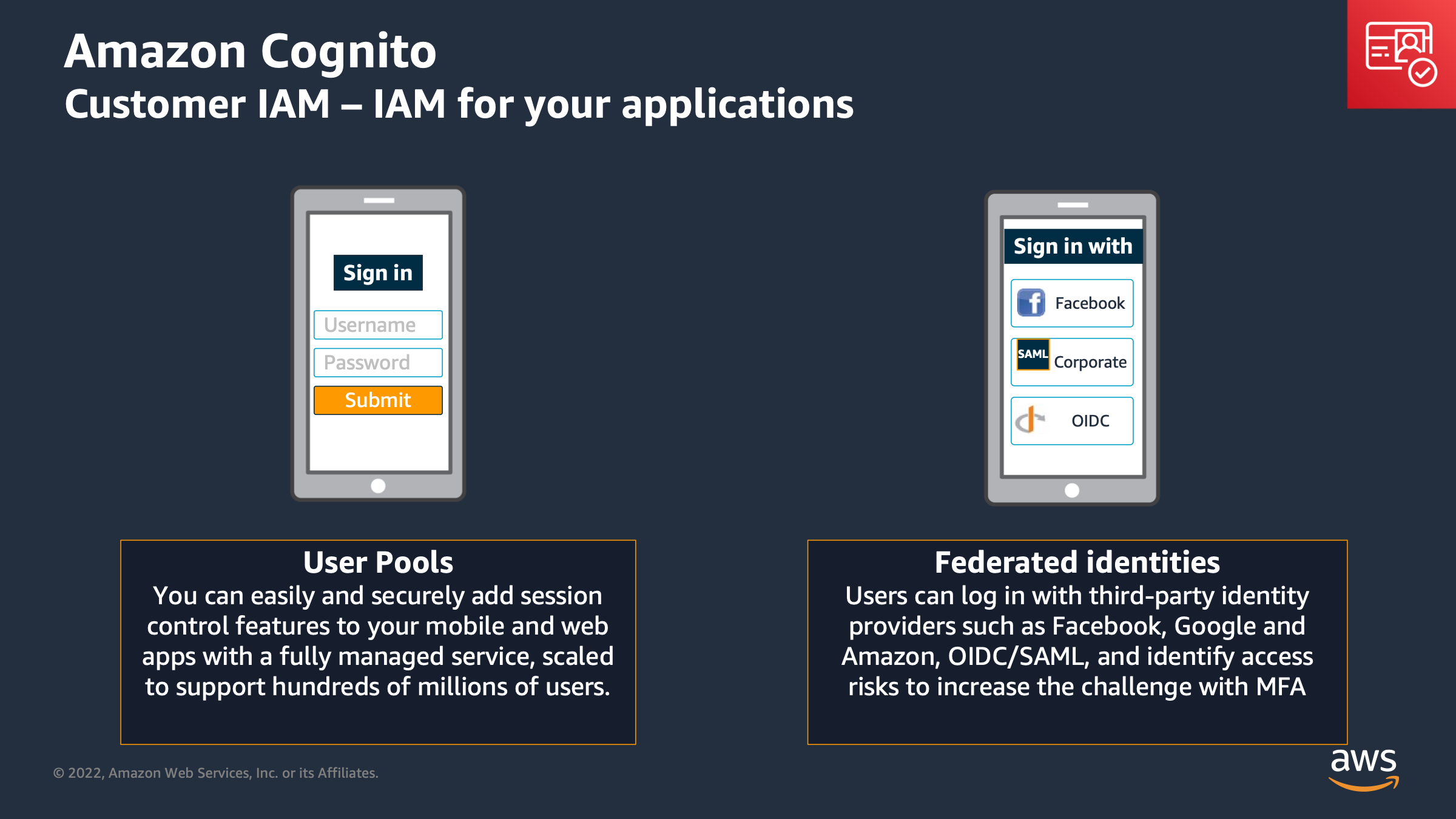 Amazon Cognito
Customer IAM – IAM for your applications

Sign in
Username
Password
Submit

Sign in with
Facebook
SAML Corporate
OIDC

User Pools
You can easily and securely add session control features to your mobile and web apps with a fully managed service, scaled to support hundreds of millions of users.

Federated identities
Users can log in with third-party identity providers such as Facebook, Google and Amazon, OIDC/SAML, and identify access risks to increase the challenge with MFA

© 2022, Amazon Web Services, Inc. or its Affiliates.

aws